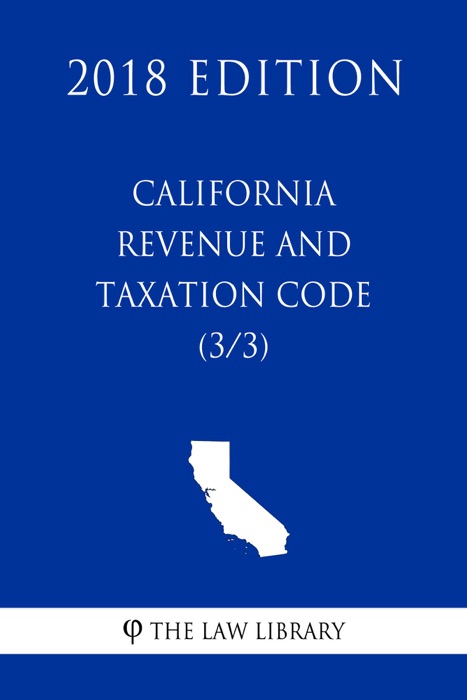 2018 EDITION

CALIFORNIA REVENUE AND TAXATION CODE (3/3)

φ THE LAW LIBRARY